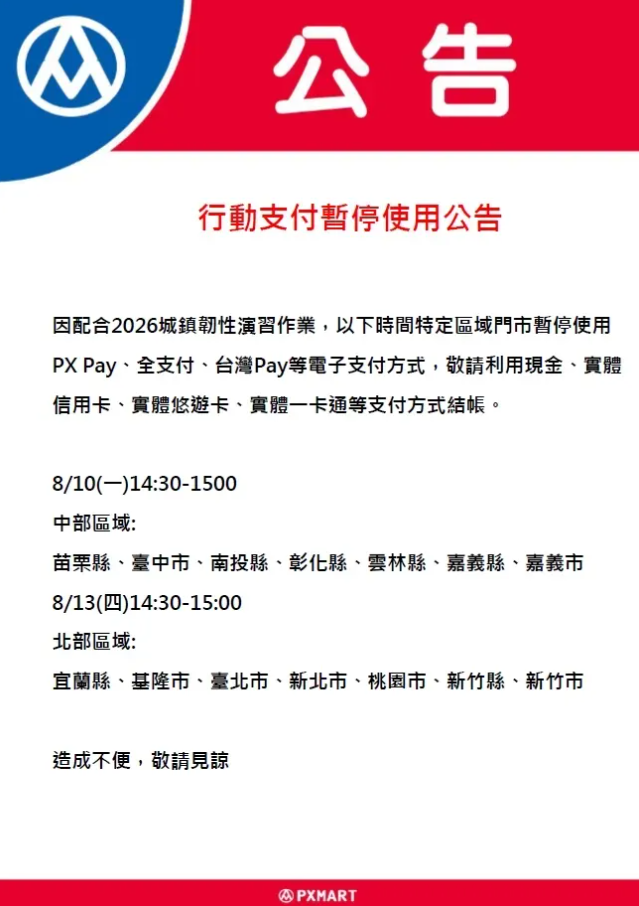 公告

行動支付暫停使用公告

因配合2026城鎮韌性演習作業，以下時間特定區域門市暫停使用PX Pay、全支付、台灣Pay等電子支付方式，敬請利用現金、實體信用卡、實體悠遊卡、實體一卡通等支付方式結帳。

8/10(一)14:30-1500
中部區域:
苗栗縣、臺中市、南投縣、彰化縣、雲林縣、嘉義縣、嘉義市
8/13(四)14:30-15:00
北部區域:
宜蘭縣、基隆市、臺北市、新北市、桃園市、新竹縣、新竹市

造成不便，敬請見諒

PXMART